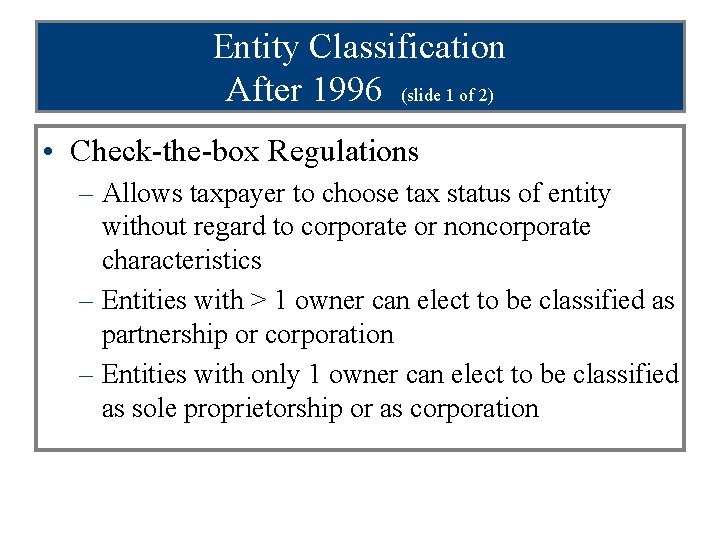 Entity Classification
After 1996 (slide 1 of 2)

• Check-the-box Regulations
– Allows taxpayer to choose tax status of entity without regard to corporate or noncorporate characteristics
– Entities with > 1 owner can elect to be classified as partnership or corporation
– Entities with only 1 owner can elect to be classified as sole proprietorship or as corporation